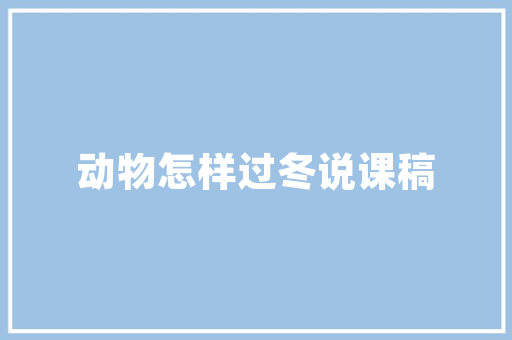 动物怎样过冬说课稿